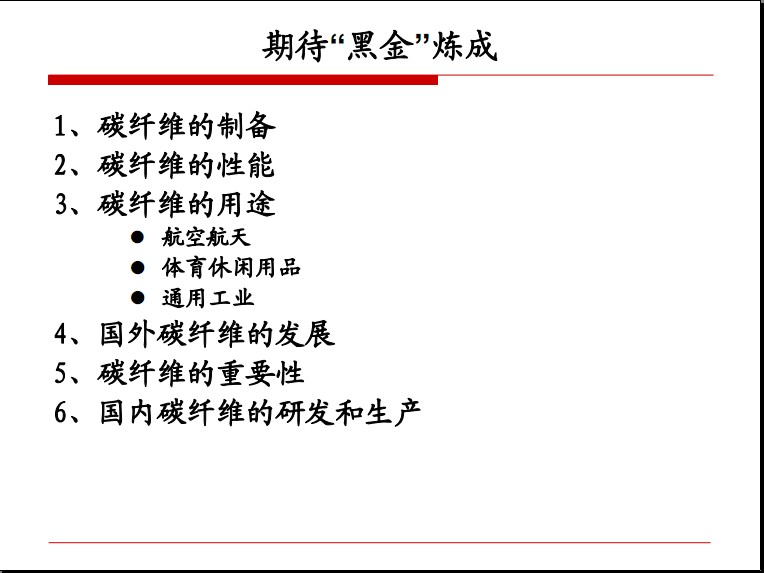 期待“黑金”炼成

1、碳纤维的制备
2、碳纤维的性能
3、碳纤维的用途
• 航空航天
• 体育休闲用品
• 通用工业
4、国外碳纤维的发展
5、碳纤维的重要性
6、国内碳纤维的研发和生产